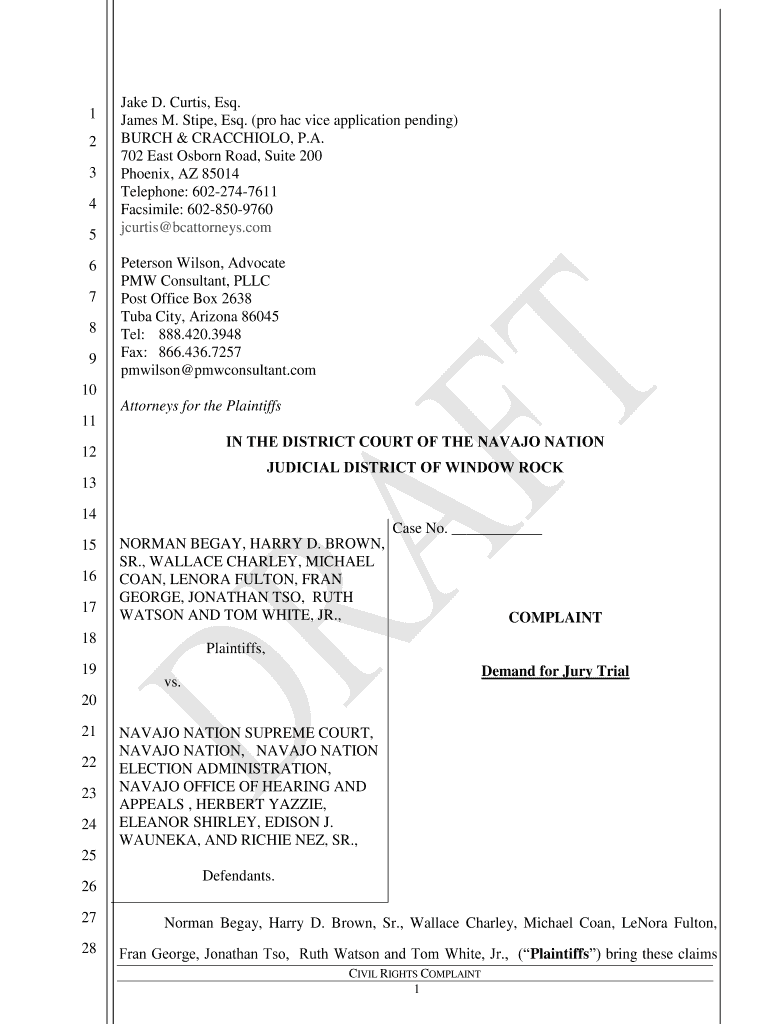 1
2
3
4
5
6
7
8
9
10
11
12
13
14
15
16
17
18
19
20
21
22
23
24
25
26
27
28

Jake D. Curtis, Esq.
James M. Stipe, Esq. (pro hac vice application pending)
BURCH & CRACCHIOLO, P.A.
702 East Osborn Road, Suite 200
Phoenix, AZ 85014
Telephone: 602-274-7611
Facsimile: 602-850-9760
jcurtis@bcattorneys.com

Peterson Wilson, Advocate
PMW Consultant, PLLC
Post Office Box 2638
Tuba City, Arizona 86045
Tel: 888.420.3948
Fax: 866.436.7257
pmwilson@pmwconsultant.com

Attorneys for the Plaintiffs

IN THE DISTRICT COURT OF THE NAVAJO NATION
JUDICIAL DISTRICT OF WINDOW ROCK

NORMAN BEGAY, HARRY D. BROWN, SR., WALLACE CHARLEY, MICHAEL COAN, LENORA FULTON, FRAN GEORGE, JONATHAN TSO, RUTH WATSON AND TOM WHITE, JR.,

Plaintiffs,

vs.

NAVAJO NATION SUPREME COURT, NAVAJO NATION, NAVAJO NATION ELECTION ADMINISTRATION, NAVAJO OFFICE OF HEARING AND APPEALS , HERBERT YAZZIE, ELEANOR SHIRLEY, EDISON J. WAUNEKA, AND RICHIE NEZ, SR.,

Defendants.

Case No. ____________

COMPLAINT

Demand for Jury Trial

DRAFT

Norman Begay, Harry D. Brown, Sr., Wallace Charley, Michael Coan, LeNora Fulton, Fran George, Jonathan Tso, Ruth Watson and Tom White, Jr., ("Plaintiffs") bring these claims

CIVIL RIGHTS COMPLAINT
1